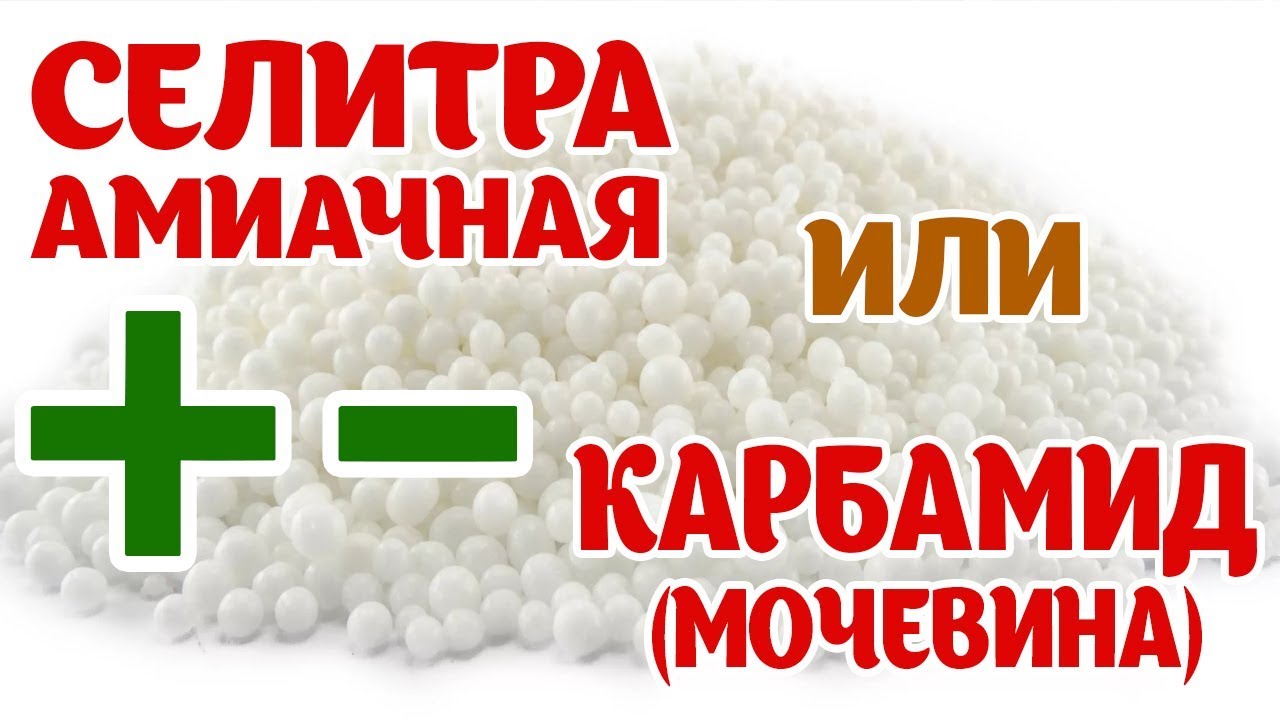 СЕЛИТРА
АМИАЧНАЯ

ИЛИ

+ −

КАРБАМИД
(МОЧЕВИНА)